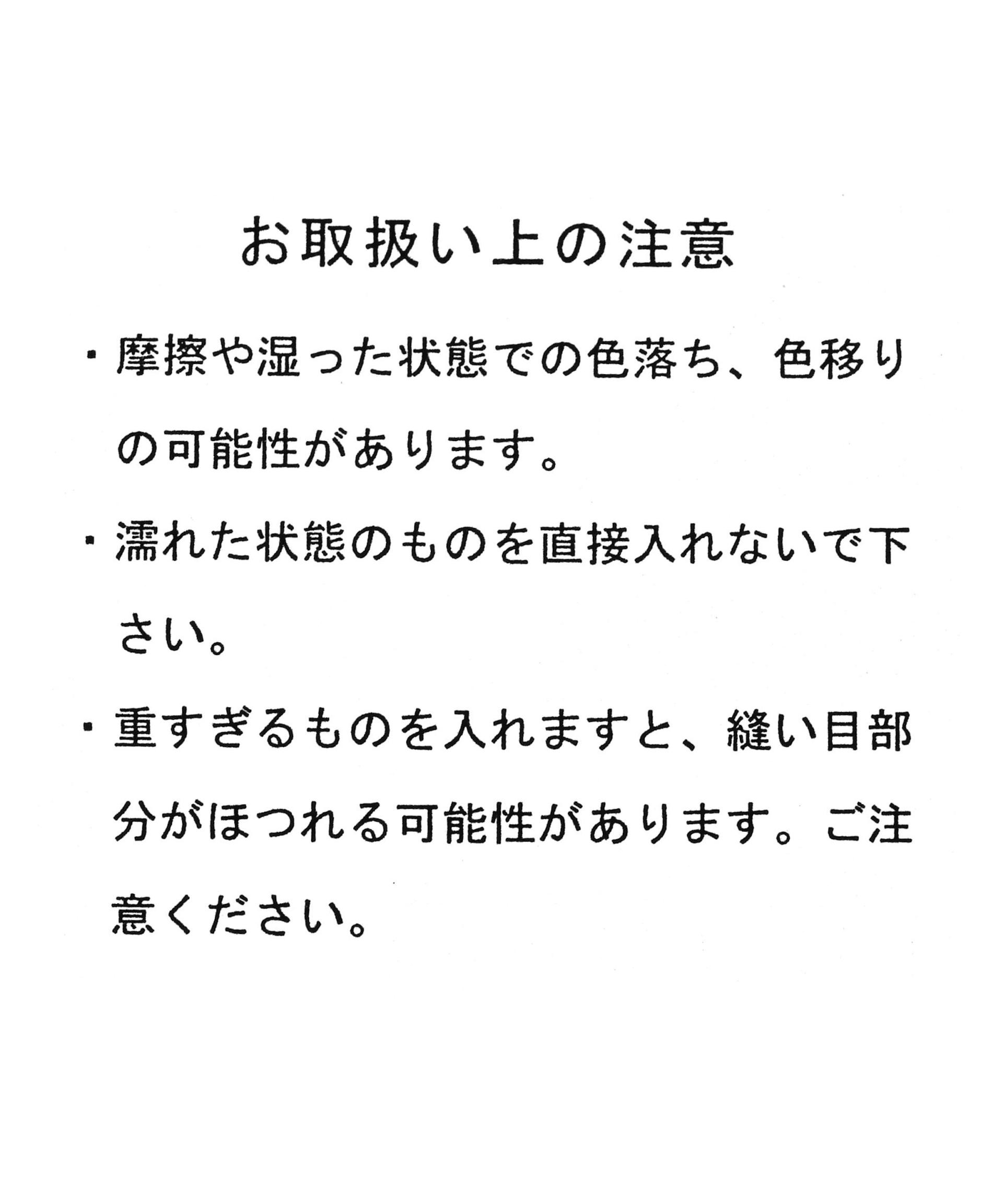 お取扱い上の注意

・摩擦や湿った状態での色落ち、色移りの可能性があります。

・濡れた状態のものを直接入れないで下さい。

・重すぎるものを入れますと、縫い目部分がほつれる可能性があります。ご注意ください。